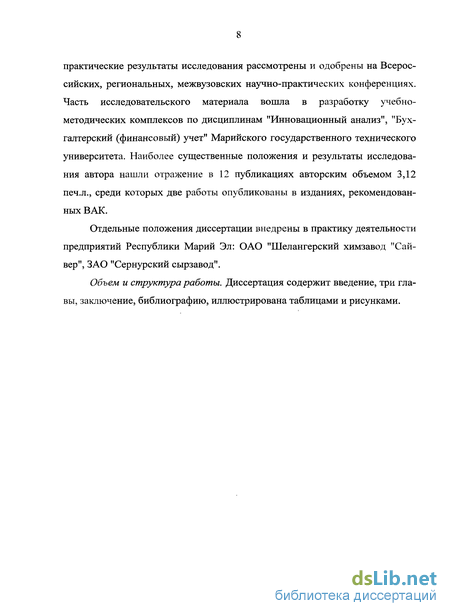 8

практические результаты исследования рассмотрены и одобрены на Всероссийских, региональных, межвузовских научно-практических конференциях. Часть исследовательского материала вошла в разработку учебно-методических комплексов по дисциплинам "Инновационный анализ", "Бухгалтерский (финансовый) учет" Марийского государственного технического университета. Наиболее существенные положения и результаты исследования автора нашли отражение в 12 публикациях авторским объемом 3,12 печ.л., среди которых две работы опубликованы в изданиях, рекомендованных ВАК.

Отдельные положения диссертации внедрены в практику деятельности предприятий Республики Марий Эл: ОАО "Шелангерский химзавод "Сайвер", ЗАО "Сернурский сырзавод".

Объем и структура работы. Диссертация содержит введение, три главы, заключение, библиографию, иллюстрирована таблицами и рисунками.

dsLib.net
библиотека диссертаций